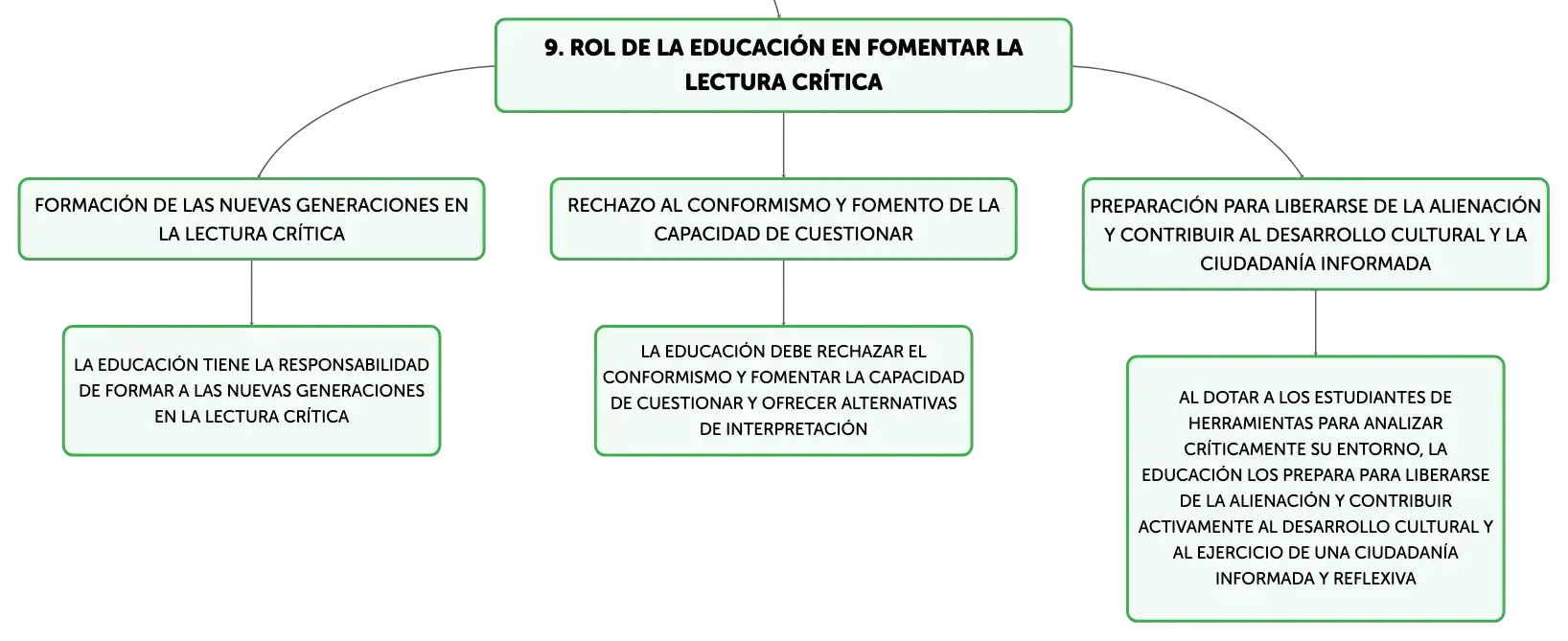 9. ROL DE LA EDUCACIÓN EN FOMENTAR LA LECTURA CRÍTICA

FORMACIÓN DE LAS NUEVAS GENERACIONES EN LA LECTURA CRÍTICA

LA EDUCACIÓN TIENE LA RESPONSABILIDAD DE FORMAR A LAS NUEVAS GENERACIONES EN LA LECTURA CRÍTICA

RECHAZO AL CONFORMISMO Y FOMENTO DE LA CAPACIDAD DE CUESTIONAR

LA EDUCACIÓN DEBE RECHAZAR EL CONFORMISMO Y FOMENTAR LA CAPACIDAD DE CUESTIONAR Y OFRECER ALTERNATIVAS DE INTERPRETACIÓN

PREPARACIÓN PARA LIBERARSE DE LA ALIENACIÓN Y CONTRIBUIR AL DESARROLLO CULTURAL Y LA CIUDADANÍA INFORMADA

AL DOTAR A LOS ESTUDIANTES DE HERRAMIENTAS PARA ANALIZAR CRÍTICAMENTE SU ENTORNO, LA EDUCACIÓN LOS PREPARA PARA LIBERARSE DE LA ALIENACIÓN Y CONTRIBUIR ACTIVAMENTE AL DESARROLLO CULTURAL Y AL EJERCICIO DE UNA CIUDADANÍA INFORMADA Y REFLEXIVA